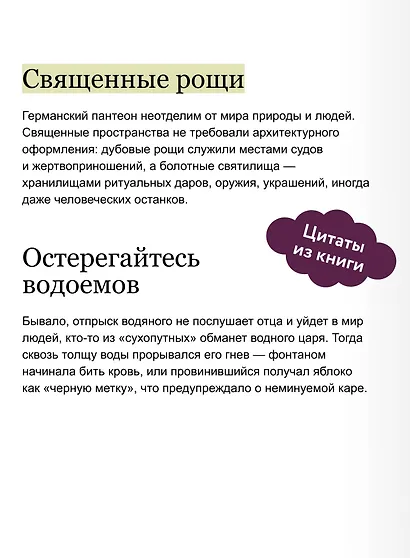 Священные рощи

Германский пантеон неотделим от мира природы и людей. Священные пространства не требовали архитектурного оформления: дубовые рощи служили местами судов и жертвоприношений, а болотные святилища — хранилищами ритуальных даров, оружия, украшений, иногда даже человеческих останков.

Цитаты из книги

Остерегайтесь водоемов

Бывало, отпрыск водяного не послушает отца и уйдет в мир людей, кто-то из «сухопутных» обманет водного царя. Тогда сквозь толщу воды прорывался его гнев — фонтаном начинала бить кровь, или провинившийся получал яблоко как «черную метку», что предупреждало о неминуемой каре.